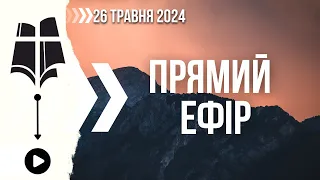 26 ТРАВНЯ 2024

ПРЯМИЙ ЕФІР